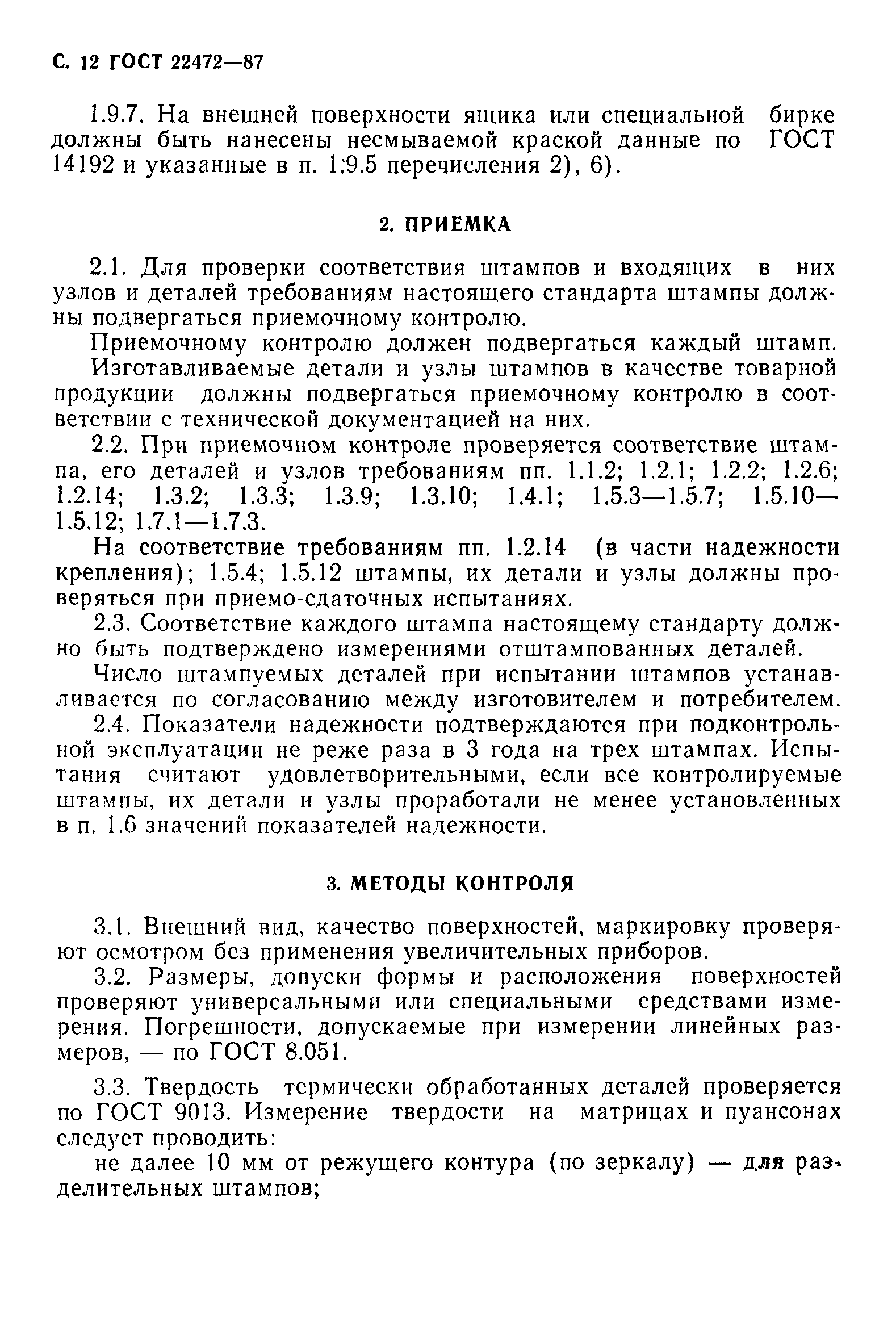 С. 12 ГОСТ 22472—87

1.9.7. На внешней поверхности ящика или специальной бирке должны быть нанесены несмываемой краской данные по ГОСТ 14192 и указанные в п. 1.9.5 перечисления 2), 6).

2. ПРИЕМКА

2.1. Для проверки соответствия штампов и входящих в них узлов и деталей требованиям настоящего стандарта штампы должны подвергаться приемочному контролю.

Приемочному контролю должен подвергаться каждый штамп.

Изготавливаемые детали и узлы штампов в качестве товарной продукции должны подвергаться приемочному контролю в соответствии с технической документацией на них.

2.2. При приемочном контроле проверяется соответствие штампа, его деталей и узлов требованиям пп. 1.1.2; 1.2.1; 1.2.2; 1.2.6; 1.2.14; 1.3.2; 1.3.3; 1.3.9; 1.3.10; 1.4.1; 1.5.3—1.5.7; 1.5.10—1.5.12; 1.7.1—1.7.3.

На соответствие требованиям пп. 1.2.14 (в части надежности крепления); 1.5.4; 1.5.12 штампы, их детали и узлы должны проверяться при приемо-сдаточных испытаниях.

2.3. Соответствие каждого штампа настоящему стандарту должно быть подтверждено измерениями отштампованных деталей.

Число штампуемых деталей при испытании штампов устанавливается по согласованию между изготовителем и потребителем.

2.4. Показатели надежности подтверждаются при подконтрольной эксплуатации не реже раза в 3 года на трех штампах. Испытания считают удовлетворительными, если все контролируемые штампы, их детали и узлы проработали не менее установленных в п. 1.6 значений показателей надежности.

3. МЕТОДЫ КОНТРОЛЯ

3.1. Внешний вид, качество поверхностей, маркировку проверяют осмотром без применения увеличительных приборов.

3.2. Размеры, допуски формы и расположения поверхностей проверяют универсальными или специальными средствами измерения. Погрешности, допускаемые при измерении линейных размеров, — по ГОСТ 8.051.

3.3. Твердость термически обработанных деталей проверяется по ГОСТ 9013. Измерение твердости на матрицах и пуансонах следует проводить:

не далее 10 мм от режущего контура (по зеркалу) — для разделительных штампов;